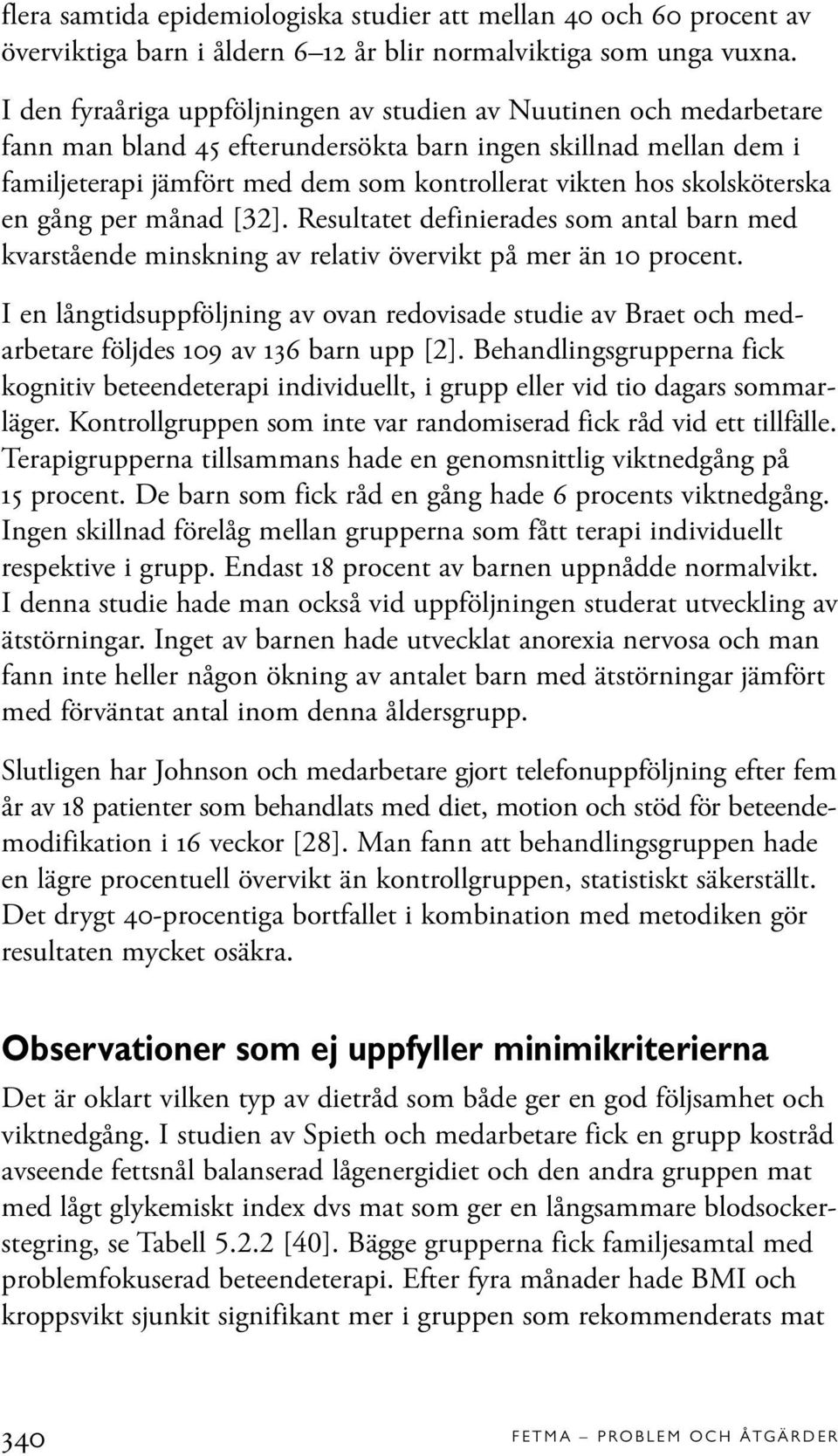 flera samtida epidemiologiska studier att mellan 40 och 60 procent av överviktiga barn i åldern 6–12 år blir normalviktiga som unga vuxna. I den fyraåriga uppföljningen av studien av Nuutinen och medarbetare fann man bland 45 efterundersökta barn ingen skillnad mellan dem i familjeterapi jämfört med dem som kontrollerat vikten hos skolsköterska en gång per månad [32]. Resultatet definierades som antal barn med kvarstående minskning av relativ övervikt på mer än 10 procent.

I en långtidsuppföljning av ovan redovisade studie av Braet och medarbetare följdes 109 av 136 barn upp [2]. Behandlingsgrupperna fick kognitiv beteendeterapi individuellt, i grupp eller vid tio dagars sommarläger. Kontrollgruppen som inte var randomiserad fick råd vid ett tillfälle. Terapigrupperna tillsammans hade en genomsnittlig viktnedgång på 15 procent. De barn som fick råd en gång hade 6 procents viktnedgång. Ingen skillnad förelåg mellan grupperna som fått terapi individuellt respektive i grupp. Endast 18 procent av barnen uppnådde normalvikt. I denna studie hade man också vid uppföljningen studerat utveckling av ätstörningar. Inget av barnen hade utvecklat anorexia nervosa och man fann inte heller någon ökning av antalet barn med ätstörningar jämfört med förväntat antal inom denna åldersgrupp.

Slutligen har Johnson och medarbetare gjort telefonuppföljning efter fem år av 18 patienter som behandlats med diet, motion och stöd för beteendemodifikation i 16 veckor [28]. Man fann att behandlingsgruppen hade en lägre procentuell övervikt än kontrollgruppen, statistiskt säkerställt. Det drygt 40-procentiga bortfallet i kombination med metodiken gör resultaten mycket osäkra.

Observationer som ej uppfyller minimikriterierna

Det är oklart vilken typ av dietråd som både ger en god följsamhet och viktnedgång. I studien av Spieth och medarbetare fick en grupp kostråd avseende fettsnål balanserad lågenergidiet och den andra gruppen mat med lågt glykemiskt index dvs mat som ger en långsammare blodsockerstegring, se Tabell 5.2.2 [40]. Bägge grupperna fick familjesamtal med problemfokuserad beteendeterapi. Efter fyra månader hade BMI och kroppsvikt sjunkit signifikant mer i gruppen som rekommenderats mat

340 FETMA – PROBLEM OCH ÅTGÄRDER